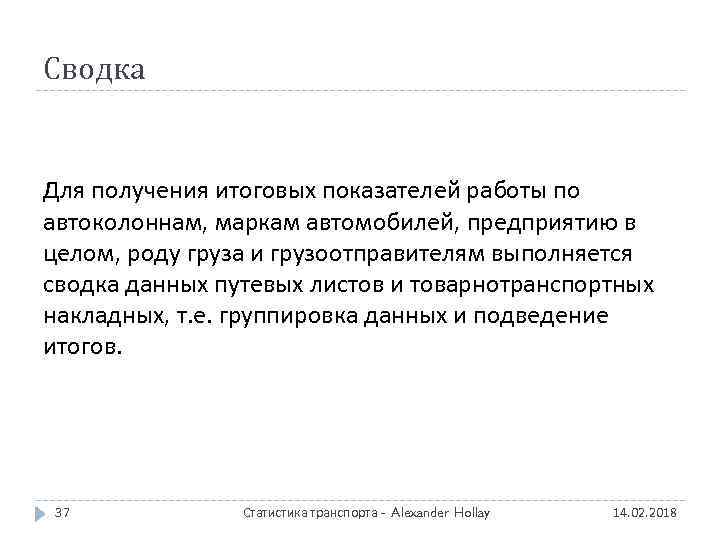 Сводка

Для получения итоговых показателей работы по автоколоннам, маркам автомобилей, предприятию в целом, роду груза и грузоотправителям выполняется сводка данных путевых листов и товарнотранспортных накладных, т.е. группировка данных и подведение итогов.

37 Статистика транспорта - Alexander Hollay 14.02.2018